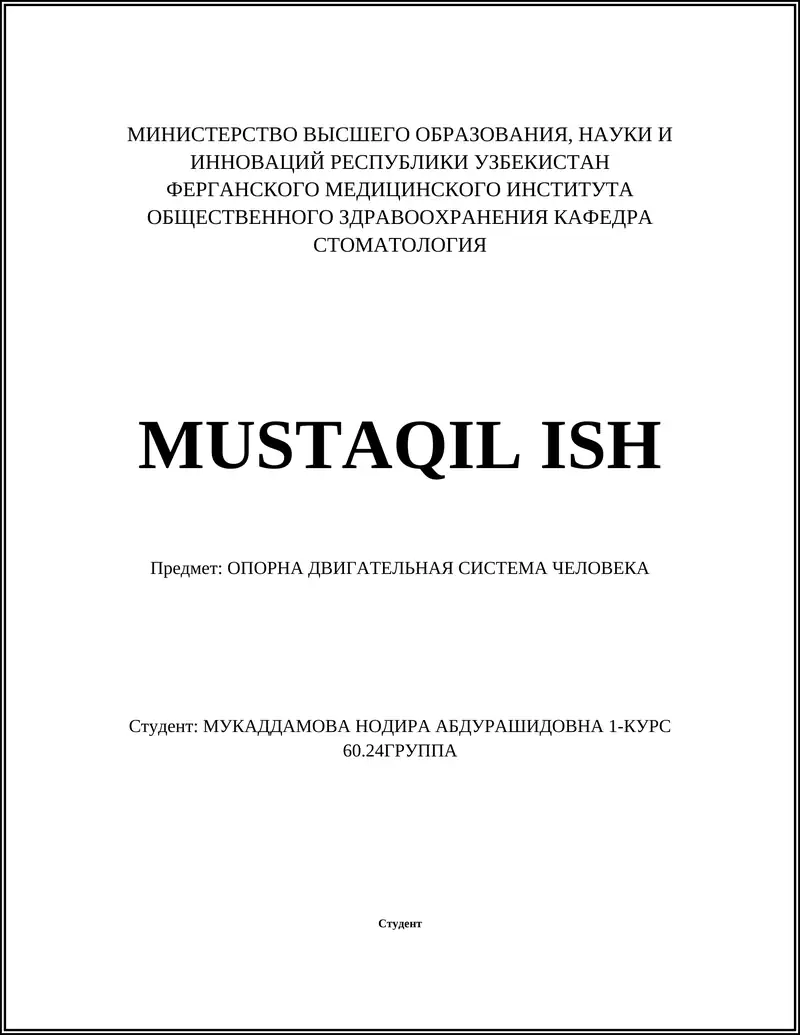 МИНИСТЕРСТВО ВЫСШЕГО ОБРАЗОВАНИЯ, НАУКИ И ИННОВАЦИЙ РЕСПУБЛИКИ УЗБЕКИСТАН ФЕРГАНСКОГО МЕДИЦИНСКОГО ИНСТИТУТА ОБЩЕСТВЕННОГО ЗДРАВООХРАНЕНИЯ КАФЕДРА СТОМАТОЛОГИЯ

MUSTAQIL ISH

Предмет: ОПОРНА ДВИГАТЕЛЬНАЯ СИСТЕМА ЧЕЛОВЕКА

Студент: МУКАДДАМОВА НОДИРА АБДУРАШИДОВНА 1-КУРС 60.24ГРУППА

Студент